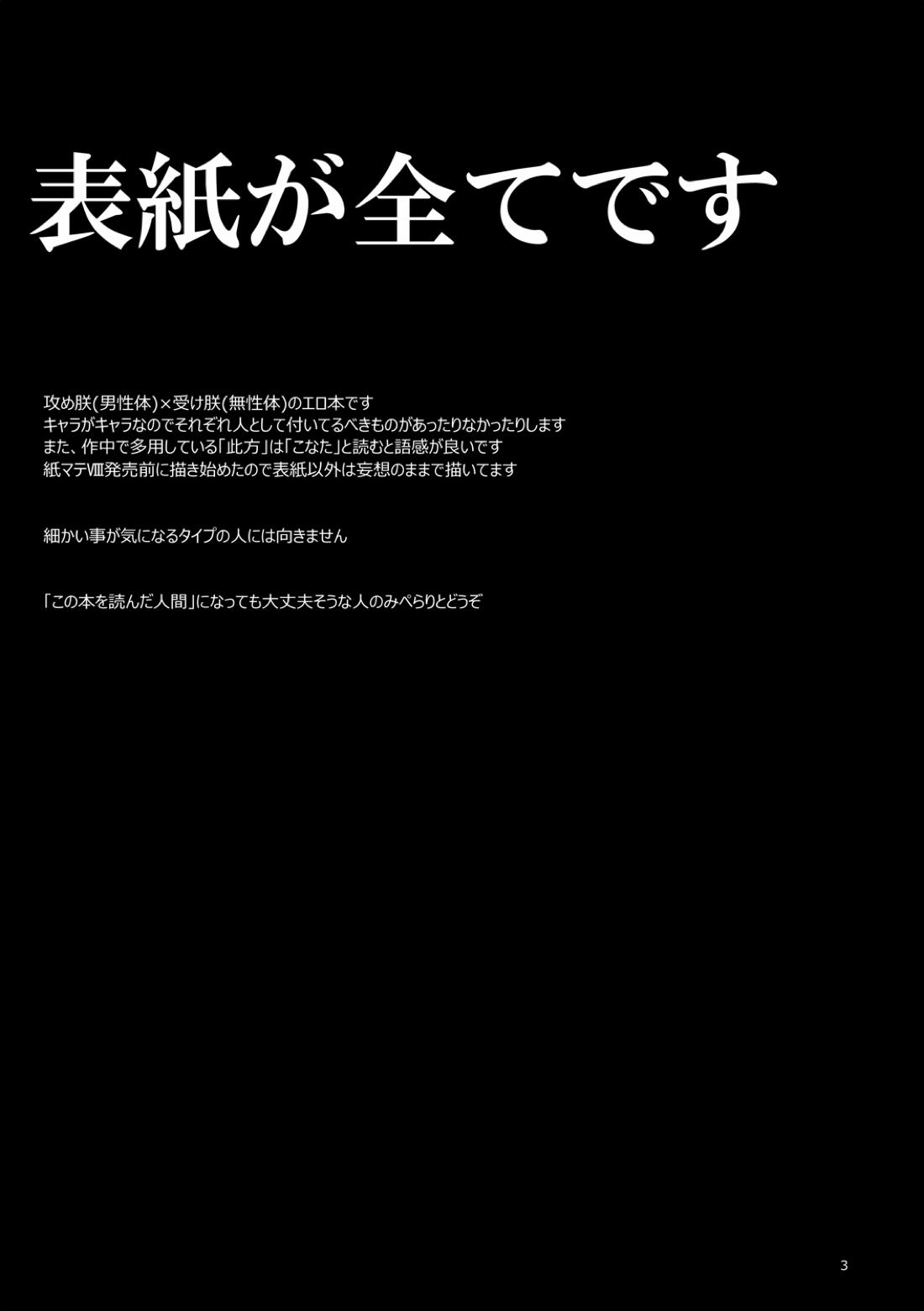 表紙が全てです

攻め朕(男性体)×受け朕(無性体)のエロ本です
キャラがキャラなのでそれぞれ人として付いてるべきものがあったりなかったりします
また、作中で多用している「此方」は「こなた」と読むと語感が良いです
紙マテⅧ発売前に描き始めたので表紙以外は妄想のままで描いてます

細かい事が気になるタイプの人には向きません

「この本を読んだ人間」になっても大丈夫そうな人のみぺらりとどうぞ

3